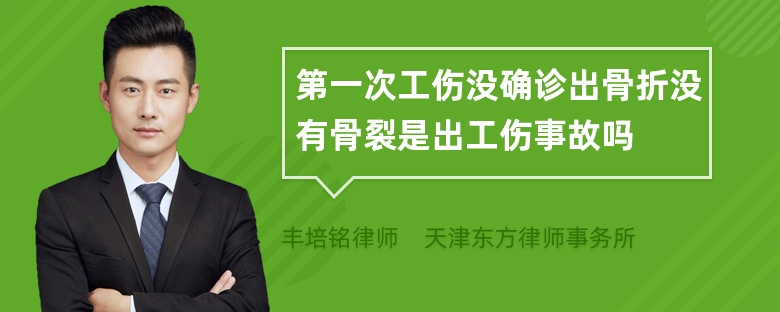 第一次工伤没确诊出骨折没有骨裂是出工伤事故吗

丰培铭律师　天津东方律师事务所